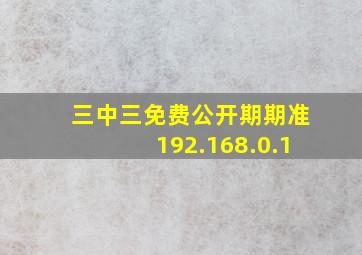 三中三免费公开期期准
192.168.0.1